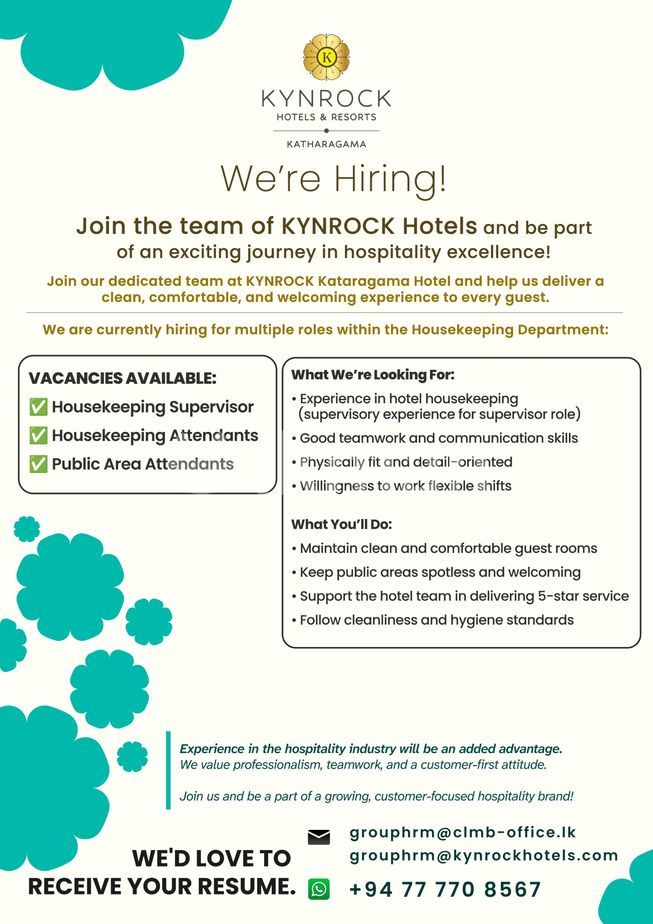 K
KYNROCK
HOTELS & RESORTS
KATHARAGAMA

We're Hiring!

Join the team of KYNROCK Hotels and be part of an exciting journey in hospitality excellence!

Join our dedicated team at KYNROCK Kataragama Hotel and help us deliver a clean, comfortable, and welcoming experience to every guest.

We are currently hiring for multiple roles within the Housekeeping Department:

VACANCIES AVAILABLE:
✅ Housekeeping Supervisor
✅ Housekeeping Attendants
✅ Public Area Attendants

What We're Looking For:
• Experience in hotel housekeeping (supervisory experience for supervisor role)
• Good teamwork and communication skills
• Physically fit and detail-oriented
• Willingness to work flexible shifts

What You'll Do:
• Maintain clean and comfortable guest rooms
• Keep public areas spotless and welcoming
• Support the hotel team in delivering 5-star service
• Follow cleanliness and hygiene standards

Experience in the hospitality industry will be an added advantage.
We value professionalism, teamwork, and a customer-first attitude.

Join us and be a part of a growing, customer-focused hospitality brand!

WE'D LOVE TO RECEIVE YOUR RESUME.

grouphrm@clmb-office.lk
grouphrm@kynrockhotels.com
+94 77 770 8567